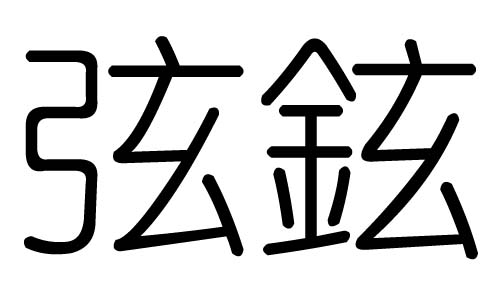 弦鉉